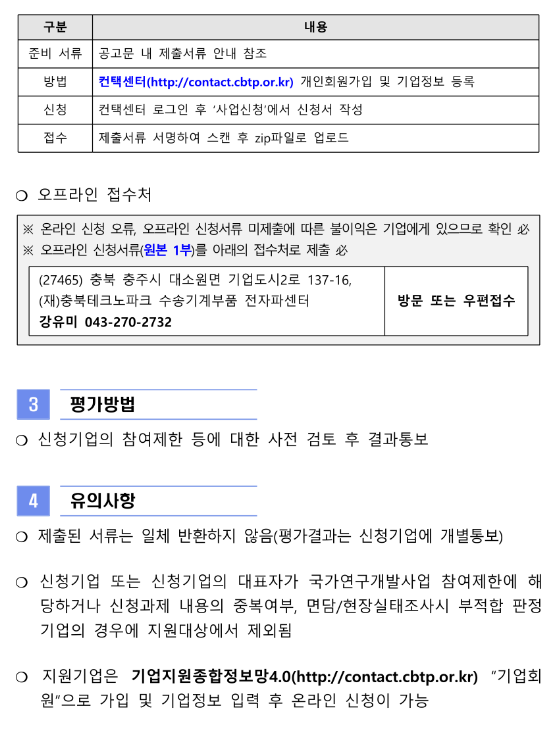 | 구분 | 내용 |
|---|---|
| 준비 서류 | 공고문 내 제출서류 안내 참조 |
| 방법 | 컨택센터(http://contact.cbtp.or.kr) 개인회원가입 및 기업정보 등록 |
| 신청 | 컨택센터 로그인 후 '사업신청'에서 신청서 작성 |
| 접수 | 제출서류 서명하여 스캔 후 zip파일로 업로드 |

❍ 오프라인 접수처

※ 온라인 신청 오류, 오프라인 신청서류 미제출에 따른 불이익은 기업에게 있으므로 확인 必
※ 오프라인 신청서류(원본 1부)를 아래의 접수처로 제출 必

| (27465) 충북 충주시 대소원면 기업도시2로 137-16, (재)충북테크노파크 수송기계부품 전자파센터 강유미 043-270-2732 | 방문 또는 우편접수 |
|---|---|

3 평가방법

❍ 신청기업의 참여제한 등에 대한 사전 검토 후 결과통보

4 유의사항

❍ 제출된 서류는 일체 반환하지 않음(평가결과는 신청기업에 개별통보)

❍ 신청기업 또는 신청기업의 대표자가 국가연구개발사업 참여제한에 해당하거나 신청과제 내용의 중복여부, 면담/현장실태조사시 부적합 판정 기업의 경우에 지원대상에서 제외됨

❍ 지원기업은 기업지원종합정보망4.0(http://contact.cbtp.or.kr) "기업회원"으로 가입 및 기업정보 입력 후 온라인 신청이 가능